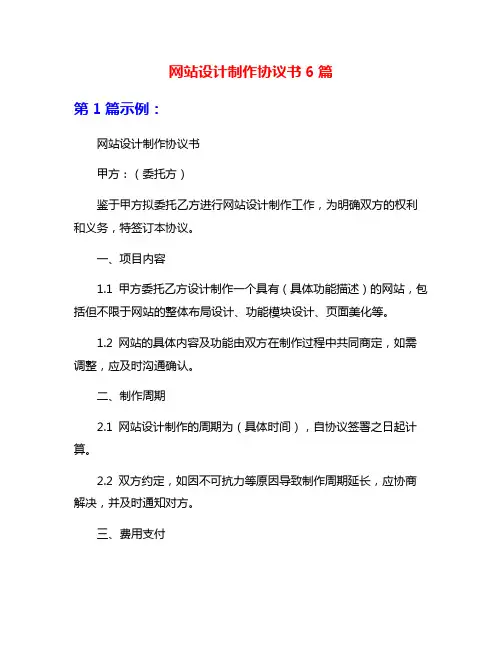 网站设计制作协议书 6 篇

第 1 篇示例：

网站设计制作协议书

甲方：（委托方）

鉴于甲方拟委托乙方进行网站设计制作工作，为明确双方的权利和义务，特签订本协议。

一、项目内容

1.1 甲方委托乙方设计制作一个具有（具体功能描述）的网站，包括但不限于网站的整体布局设计、功能模块设计、页面美化等。

1.2 网站的具体内容及功能由双方在制作过程中共同商定，如需调整，应及时沟通确认。

二、制作周期

2.1 网站设计制作的周期为（具体时间），自协议签署之日起计算。

2.2 双方约定，如因不可抗力等原因导致制作周期延长，应协商解决，并及时通知对方。

三、费用支付